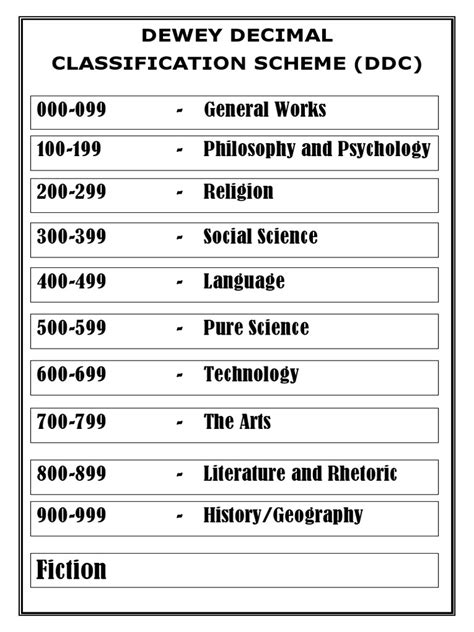 DEWEY DECIMAL CLASSIFICATION SCHEME (DDC)

000-099 - General Works

100-199 - Philosophy and Psychology

200-299 - Religion

300-399 - Social Science

400-499 - Language

500-599 - Pure Science

600-699 - Technology

700-799 - The Arts

800-899 - Literature and Rhetoric

900-999 - History/Geography

Fiction